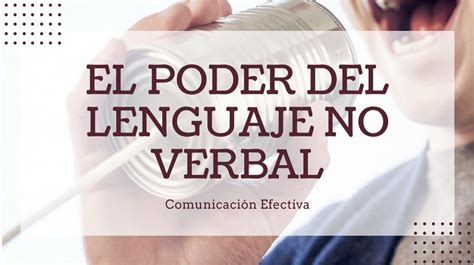 EL PODER DEL LENGUAJE NO VERBAL

Comunicación Efectiva